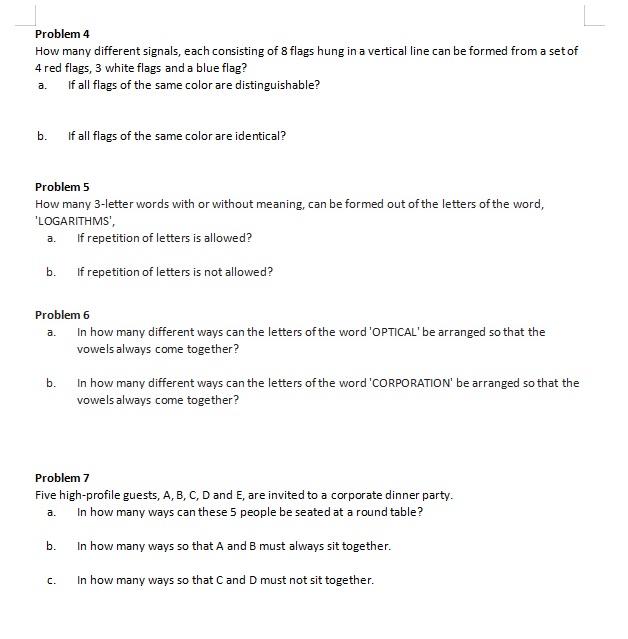 Problem 4
How many different signals, each consisting of 8 flags hung in a vertical line can be formed from a set of 4 red flags, 3 white flags and a blue flag?
a. If all flags of the same color are distinguishable?

b. If all flags of the same color are identical?

Problem 5
How many 3-letter words with or without meaning, can be formed out of the letters of the word, 'LOGARITHMS',
a. If repetition of letters is allowed?

b. If repetition of letters is not allowed?

Problem 6
a. In how many different ways can the letters of the word 'OPTICAL' be arranged so that the vowels always come together?

b. In how many different ways can the letters of the word 'CORPORATION' be arranged so that the vowels always come together?

Problem 7
Five high-profile guests, A, B, C, D and E, are invited to a corporate dinner party.
a. In how many ways can these 5 people be seated at a round table?

b. In how many ways so that A and B must always sit together.

c. In how many ways so that C and D must not sit together.